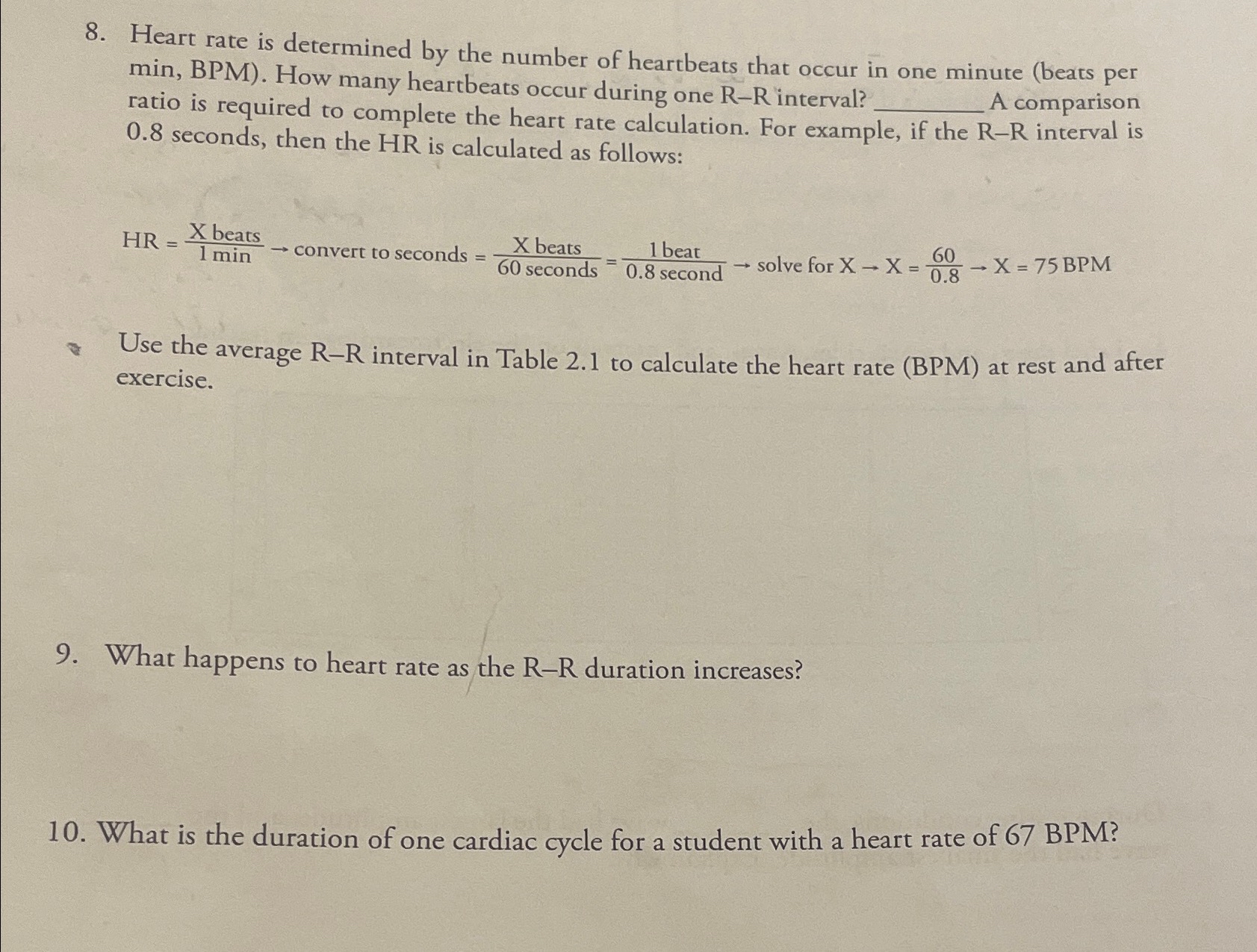 8. Heart rate is determined by the number of heartbeats that occur in one minute (beats per min, BPM). How many heartbeats occur during one R–R interval? ________ A comparison ratio is required to complete the heart rate calculation. For example, if the R–R interval is 0.8 seconds, then the HR is calculated as follows:

$HR = \frac{X \text{ beats}}{1 \text{ min}} \rightarrow \text{convert to seconds} = \frac{X \text{ beats}}{60 \text{ seconds}} = \frac{1 \text{ beat}}{0.8 \text{ second}} \rightarrow \text{solve for } X \rightarrow X = \frac{60}{0.8} \rightarrow X = 75 \text{ BPM}$

Use the average R–R interval in Table 2.1 to calculate the heart rate (BPM) at rest and after exercise.

9. What happens to heart rate as the R–R duration increases?

10. What is the duration of one cardiac cycle for a student with a heart rate of 67 BPM?